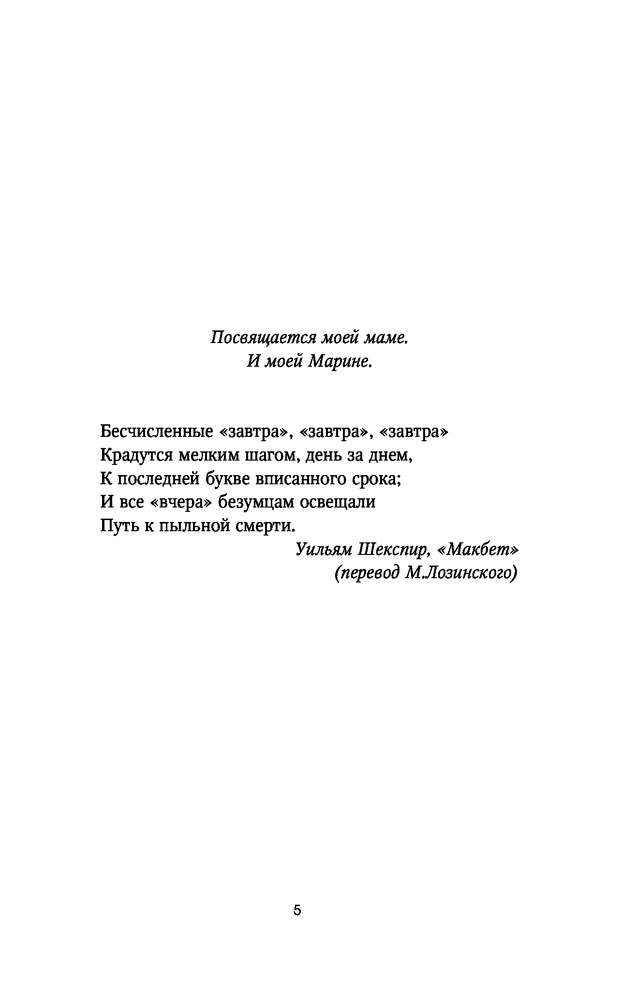 Посвящается моей маме.
И моей Марине.

Бесчисленные «завтра», «завтра», «завтра»
Крадутся мелким шагом, день за днем,
К последней букве вписанного срока;
И все «вчера» безумцам освещали
Путь к пыльной смерти.

Уильям Шекспир, «Макбет»
(перевод М.Лозинского)

5